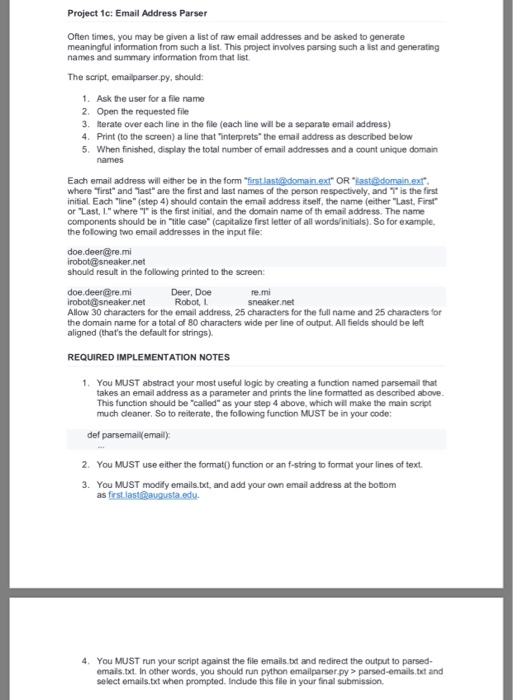 Project 1c: Email Address Parser

Often times, you may be given a list of raw email addresses and be asked to generate meaningful information from such a list. This project involves parsing such a list and generating names and summary information from that list.

The script, emailparser.py, should:

1. Ask the user for a file name
2. Open the requested file
3. Iterate over each line in the file (each line will be a separate email address)
4. Print (to the screen) a line that "interprets" the email address as described below
5. When finished, display the total number of email addresses and a count unique domain names

Each email address will either be in the form "first.last@domain.ext" OR "ilast@domain.ext", where "first" and "last" are the first and last names of the person respectively, and "i" is the first initial. Each "line" (step 4) should contain the email address itself, the name (either "Last, First" or "Last, I." where "I" is the first initial, and the domain name of th email address. The name components should be in "title case" (capitalize first letter of all words/initials). So for example, the following two email addresses in the input file:

doe.deer@re.mi
irobot@sneaker.net
should result in the following printed to the screen:

doe.deer@re.mi Deer, Doe re.mi
irobot@sneaker.net Robot, I. sneaker.net
Allow 30 characters for the email address, 25 characters for the full name and 25 characters for the domain name for a total of 80 characters wide per line of output. All fields should be left aligned (that's the default for strings).

REQUIRED IMPLEMENTATION NOTES

1. You MUST abstract your most useful logic by creating a function named parsemail that takes an email address as a parameter and prints the line formatted as described above. This function should be "called" as your step 4 above, which will make the main script much cleaner. So to reiterate, the following function MUST be in your code:

def parsemail(email):
...

2. You MUST use either the format() function or an f-string to format your lines of text.

3. You MUST modify emails.txt, and add your own email address at the bottom as first.last@augusta.edu.

4. You MUST run your script against the file emails.txt and redirect the output to parsed-emails.txt. In other words, you should run python emailparser.py > parsed-emails.txt and select emails.txt when prompted. Include this file in your final submission.